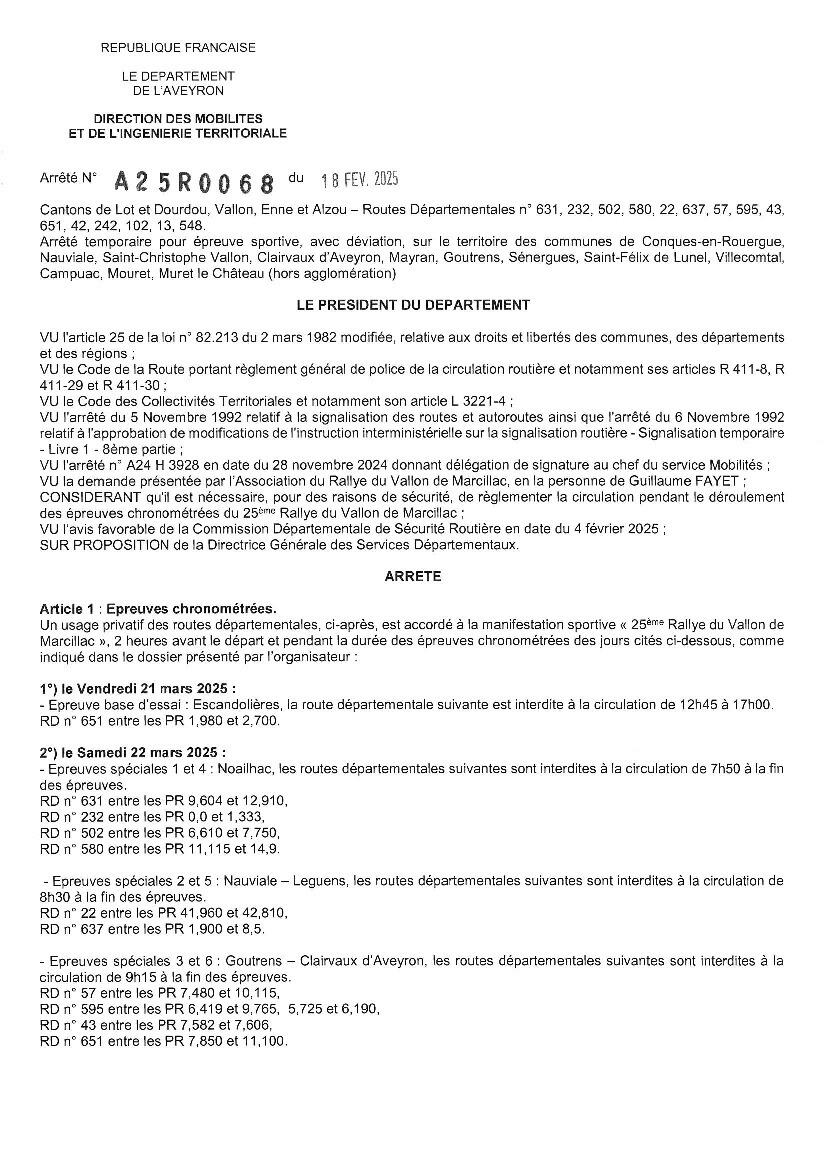 REPUBLIQUE FRANCAISE

LE DEPARTEMENT
DE L'AVEYRON

DIRECTION DES MOBILITES
ET DE L'INGENIERIE TERRITORIALE

Arrêté N° A25R0068 du 18 FEV. 2025

Cantons de Lot et Dourdou, Vallon, Enne et Alzou – Routes Départementales n° 631, 232, 502, 580, 22, 637, 57, 595, 43, 651, 42, 242, 102, 13, 548.
Arrêté temporaire pour épreuve sportive, avec déviation, sur le territoire des communes de Conques-en-Rouergue, Nauviale, Saint-Christophe Vallon, Clairvaux d'Aveyron, Mayran, Goutrens, Sénergues, Saint-Félix de Lunel, Villecomtal, Campuac, Mouret, Muret le Château (hors agglomération)

LE PRESIDENT DU DEPARTEMENT

VU l'article 25 de la loi n° 82.213 du 2 mars 1982 modifiée, relative aux droits et libertés des communes, des départements et des régions ;
VU le Code de la Route portant règlement général de police de la circulation routière et notamment ses articles R 411-8, R 411-29 et R 411-30 ;
VU le Code des Collectivités Territoriales et notamment son article L 3221-4 ;
VU l'arrêté du 5 Novembre 1992 relatif à la signalisation des routes et autoroutes ainsi que l'arrêté du 6 Novembre 1992 relatif à l'approbation de modifications de l'instruction interministérielle sur la signalisation routière - Signalisation temporaire - Livre 1 - 8ème partie ;
VU l'arrêté n° A24 H 3928 en date du 28 novembre 2024 donnant délégation de signature au chef du service Mobilités ;
VU la demande présentée par l'Association du Rallye du Vallon de Marcillac, en la personne de Guillaume FAYET ;
CONSIDERANT qu'il est nécessaire, pour des raisons de sécurité, de règlementer la circulation pendant le déroulement des épreuves chronométrées du 25ème Rallye du Vallon de Marcillac ;
VU l'avis favorable de la Commission Départementale de Sécurité Routière en date du 4 février 2025 ;
SUR PROPOSITION de la Directrice Générale des Services Départementaux.

ARRETE

Article 1 : Epreuves chronométrées.
Un usage privatif des routes départementales, ci-après, est accordé à la manifestation sportive « 25ème Rallye du Vallon de Marcillac », 2 heures avant le départ et pendant la durée des épreuves chronométrées des jours cités ci-dessous, comme indiqué dans le dossier présenté par l'organisateur :

1°) le Vendredi 21 mars 2025 :
- Epreuve base d'essai : Escandolières, la route départementale suivante est interdite à la circulation de 12h45 à 17h00.
RD n° 651 entre les PR 1,980 et 2,700.

2°) le Samedi 22 mars 2025 :
- Epreuves spéciales 1 et 4 : Noailhac, les routes départementales suivantes sont interdites à la circulation de 7h50 à la fin des épreuves.
RD n° 631 entre les PR 9,604 et 12,910,
RD n° 232 entre les PR 0,0 et 1,333,
RD n° 502 entre les PR 6,610 et 7,750,
RD n° 580 entre les PR 11,115 et 14,9.

- Epreuves spéciales 2 et 5 : Nauviale – Leguens, les routes départementales suivantes sont interdites à la circulation de 8h30 à la fin des épreuves.
RD n° 22 entre les PR 41,960 et 42,810,
RD n° 637 entre les PR 1,900 et 8,5.

- Epreuves spéciales 3 et 6 : Goutrens – Clairvaux d'Aveyron, les routes départementales suivantes sont interdites à la circulation de 9h15 à la fin des épreuves.
RD n° 57 entre les PR 7,480 et 10,115,
RD n° 595 entre les PR 6,419 et 9,765, 5,725 et 6,190,
RD n° 43 entre les PR 7,582 et 7,606,
RD n° 651 entre les PR 7,850 et 11,100.